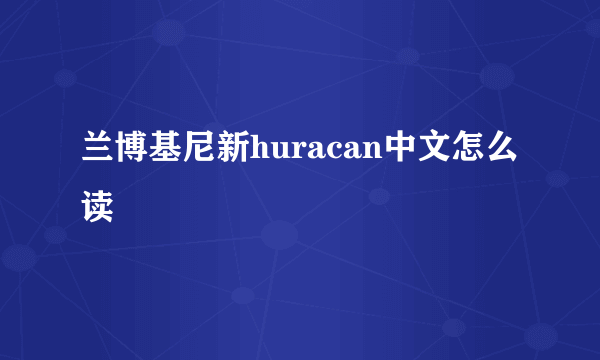 兰博基尼新huracan中文怎么读